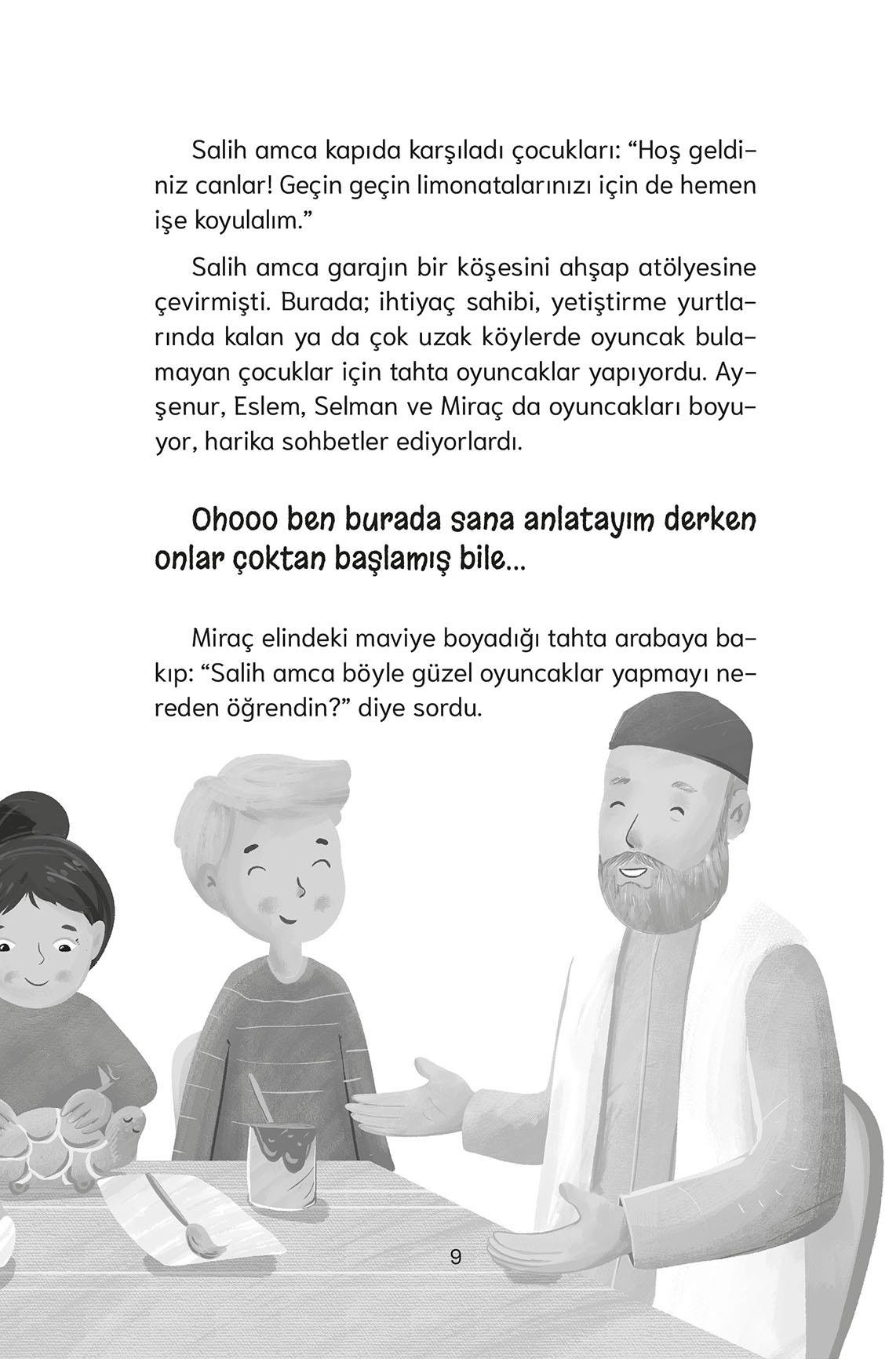 Salih amca kapıda karşıladı çocukları: “Hoş geldiniz canlar! Geçin geçin limonatalarınızı için de hemen işe koyulalım.”

Salih amca garajın bir köşesini ahşap atölyesine çevirmişti. Burada; ihtiyaç sahibi, yetiştirme yurtlarında kalan ya da çok uzak köylerde oyuncak bulamayan çocuklar için tahta oyuncaklar yapıyordu. Ayşenur, Eslem, Selman ve Miraç da oyuncakları boyuyor, harika sohbetler ediyorlardı.

Ohooo ben burada sana anlatayım derken onlar çoktan başlamış bile...

Miraç elindeki maviye boyadığı tahta arabaya bakıp: “Salih amca böyle güzel oyuncaklar yapmayı nereden öğrendin?” diye sordu.

9